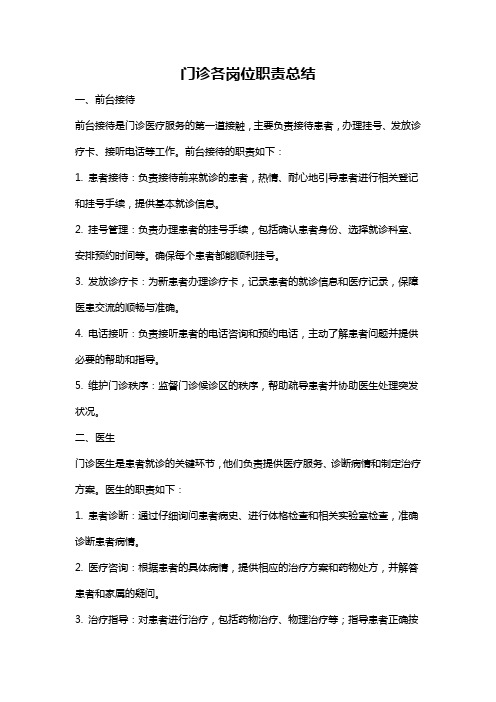 门诊各岗位职责总结

一、前台接待

前台接待是门诊医疗服务的第一道接触，主要负责接待患者，办理挂号、发放诊疗卡、接听电话等工作。前台接待的职责如下：

1. 患者接待：负责接待前来就诊的患者，热情、耐心地引导患者进行相关登记和挂号手续，提供基本就诊信息。

2. 挂号管理：负责办理患者的挂号手续，包括确认患者身份、选择就诊科室、安排预约时间等。确保每个患者都能顺利挂号。

3. 发放诊疗卡：为新患者办理诊疗卡，记录患者的就诊信息和医疗记录，保障医患交流的顺畅与准确。

4. 电话接听：负责接听患者的电话咨询和预约电话，主动了解患者问题并提供必要的帮助和指导。

5. 维护门诊秩序：监督门诊候诊区的秩序，帮助疏导患者并协助医生处理突发状况。

二、医生

门诊医生是患者就诊的关键环节，他们负责提供医疗服务、诊断病情和制定治疗方案。医生的职责如下：

1. 患者诊断：通过仔细询问患者病史、进行体格检查和相关实验室检查，准确诊断患者病情。

2. 医疗咨询：根据患者的具体病情，提供相应的治疗方案和药物处方，并解答患者和家属的疑问。

3. 治疗指导：对患者进行治疗，包括药物治疗、物理治疗等；指导患者正确按